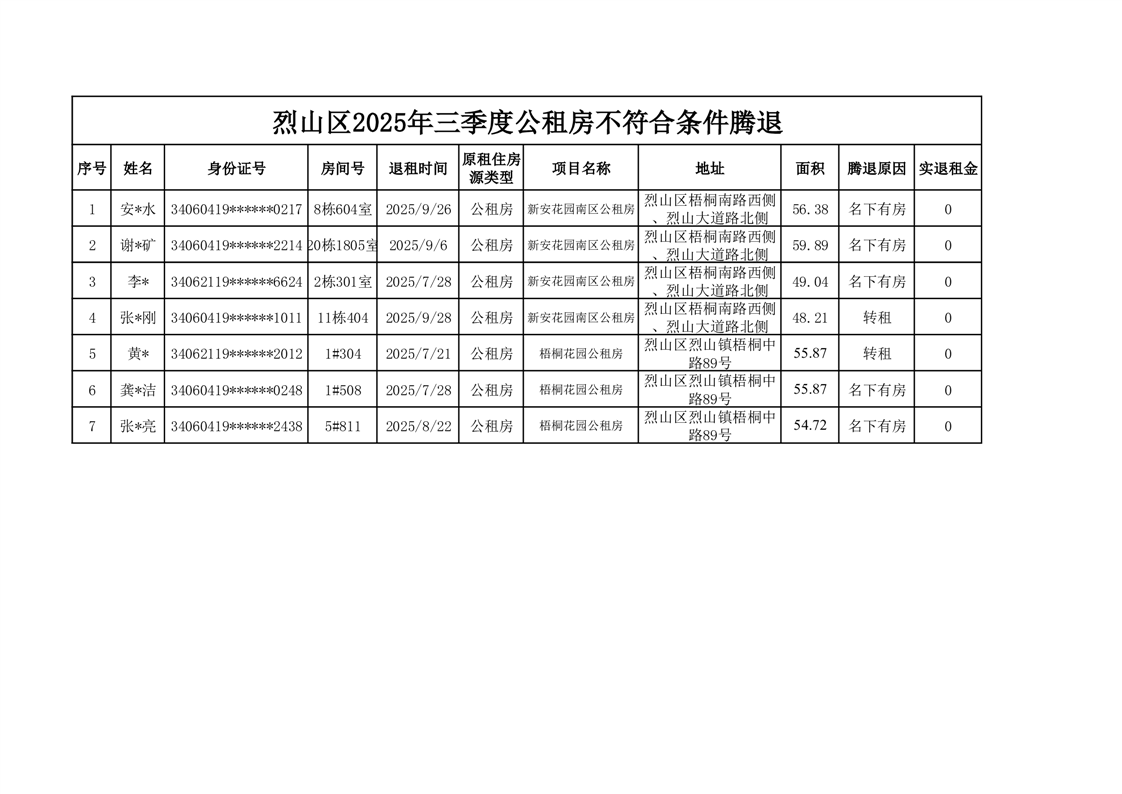 烈山区2025年三季度公租房不符合条件腾退

| 序号 | 姓名 | 身份证号 | 房间号 | 退租时间 | 原租住房源类型 | 项目名称 | 地址 | 面积 | 腾退原因 | 实退租金 |
|---|---|---|---|---|---|---|---|---|---|---|
| 1 | 安*水 | 34060419******0217 | 8栋604室 | 2025/9/26 | 公租房 | 新安花园南区公租房 | 烈山区梧桐南路西侧、烈山大道路北侧 | 56.38 | 名下有房 | 0 |
| 2 | 谢*矿 | 34060419******2214 | 20栋1805室 | 2025/9/6 | 公租房 | 新安花园南区公租房 | 烈山区梧桐南路西侧、烈山大道路北侧 | 59.89 | 名下有房 | 0 |
| 3 | 李* | 34062119******6624 | 2栋301室 | 2025/7/28 | 公租房 | 新安花园南区公租房 | 烈山区梧桐南路西侧、烈山大道路北侧 | 49.04 | 名下有房 | 0 |
| 4 | 张*刚 | 34060419******1011 | 11栋404 | 2025/9/28 | 公租房 | 新安花园南区公租房 | 烈山区梧桐南路西侧、烈山大道路北侧 | 48.21 | 转租 | 0 |
| 5 | 黄* | 34062119******2012 | 1#304 | 2025/7/21 | 公租房 | 梧桐花园公租房 | 烈山区烈山镇梧桐中路89号 | 55.87 | 转租 | 0 |
| 6 | 龚*洁 | 34060419******0248 | 1#508 | 2025/7/28 | 公租房 | 梧桐花园公租房 | 烈山区烈山镇梧桐中路89号 | 55.87 | 名下有房 | 0 |
| 7 | 张*亮 | 34060419******2438 | 5#811 | 2025/8/22 | 公租房 | 梧桐花园公租房 | 烈山区烈山镇梧桐中路89号 | 54.72 | 名下有房 | 0 |